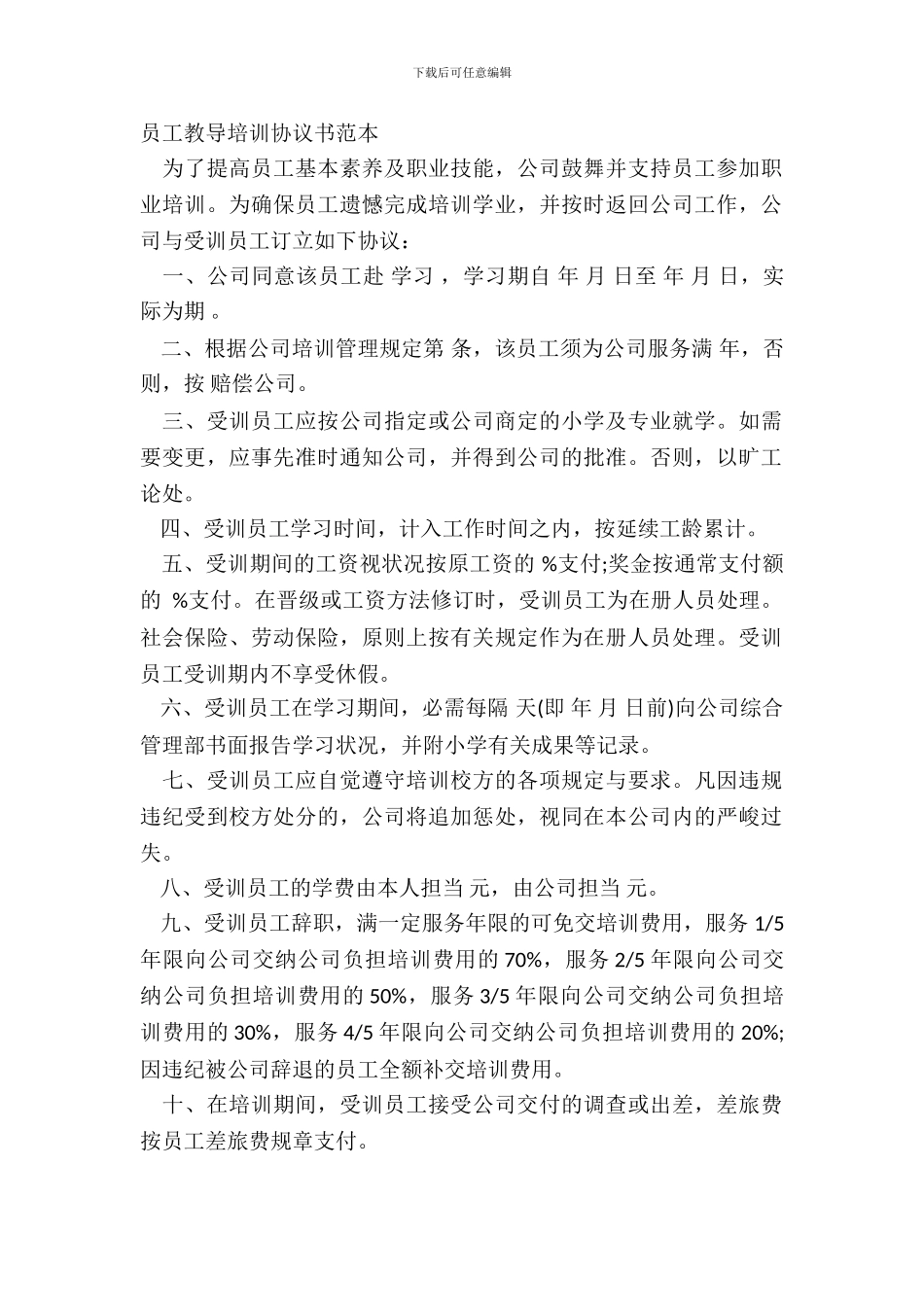 下载后可任意编辑

员工教导培训协议书范本

为了提高员工基本素养及职业技能，公司鼓舞并支持员工参加职业培训。为确保员工遗憾完成培训学业，并按时返回公司工作，公司与受训员工订立如下协议：

一、公司同意该员工赴 学习，学习期自 年 月 日至 年 月 日，实际为期 。

二、根据公司培训管理规定第 条，该员工须为公司服务满 年，否则，按 赔偿公司。

三、受训员工应按公司指定或公司商定的小学及专业就学。如需要变更，应事先准时通知公司，并得到公司的批准。否则，以旷工论处。

四、受训员工学习时间，计入工作时间之内，按延续工龄累计。

五、受训期间的工资视状况按原工资的 %支付;奖金按通常支付额的 %支付。在晋级或工资方法修订时，受训员工为在册人员处理。社会保险、劳动保险，原则上按有关规定作为在册人员处理。受训员工受训期内不享受休假。

六、受训员工在学习期间，必需每隔 天(即 年 月 日前)向公司综合管理部书面报告学习状况，并附小学有关成果等记录。

七、受训员工应自觉遵守培训校方的各项规定与要求。凡因违规违纪受到校方处分的，公司将追加惩处，视同在本公司内的严峻过失。

八、受训员工的学费由本人担当 元，由公司担当 元。

九、受训员工辞职，满一定服务年限的可免交培训费用，服务 1/5 年限向公司交纳公司负担培训费用的 70%，服务 2/5 年限向公司交纳公司负担培训费用的 50%，服务 3/5 年限向公司交纳公司负担培训费用的 30%，服务 4/5 年限向公司交纳公司负担培训费用的 20%;因违纪被公司辞退的员工全额补交培训费用。

十、在培训期间，受训员工接受公司交付的调查或出差，差旅费按员工差旅费规章支付。